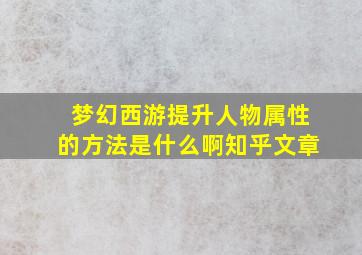 梦幻西游提升人物属性的方法是什么啊知乎文章